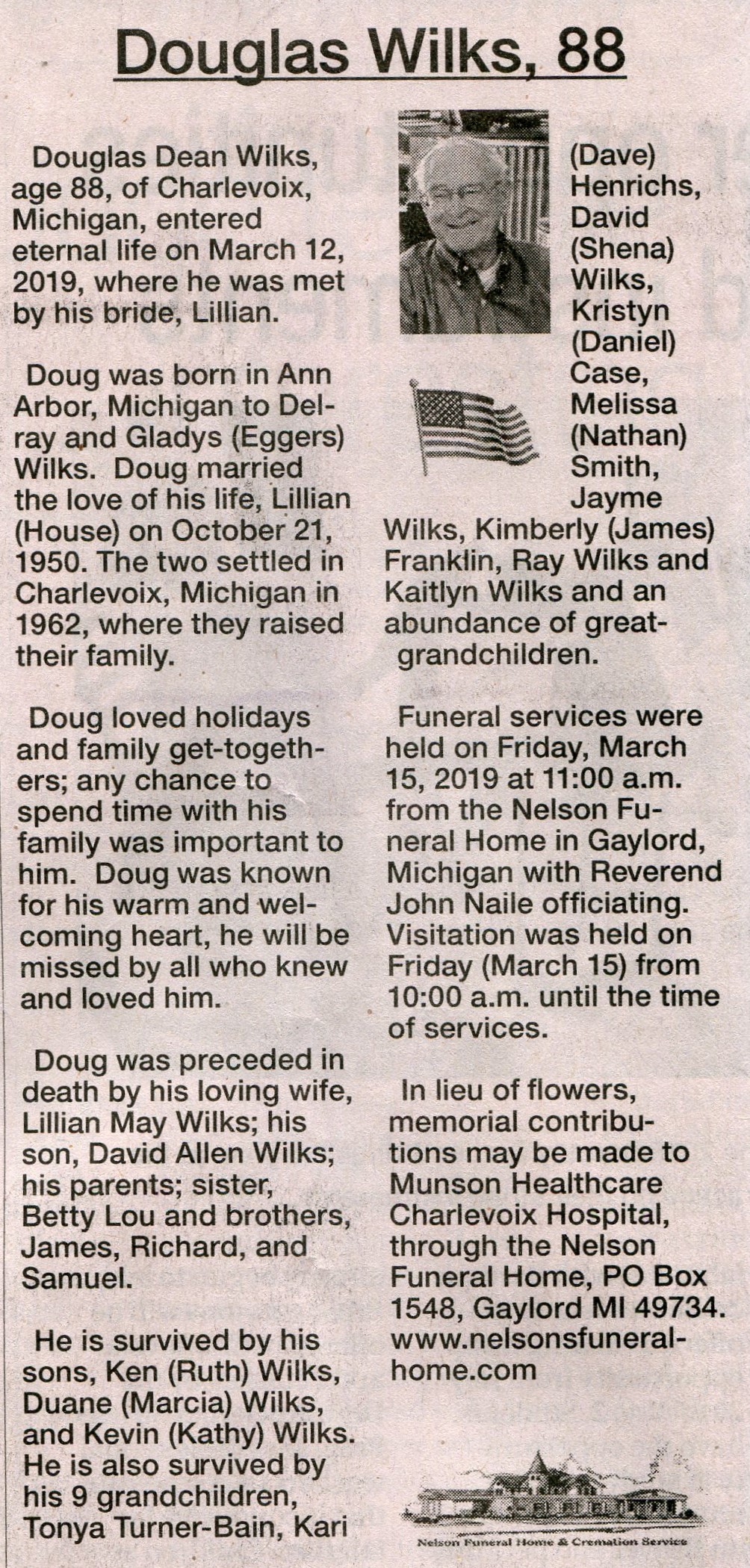 Douglas Wilks, 88

Douglas Dean Wilks, age 88, of Charlevoix, Michigan, entered eternal life on March 12, 2019, where he was met by his bride, Lillian.

Doug was born in Ann Arbor, Michigan to Delray and Gladys (Eggers) Wilks. Doug married the love of his life, Lillian (House) on October 21, 1950. The two settled in Charlevoix, Michigan in 1962, where they raised their family.

Doug loved holidays and family get-togethers; any chance to spend time with his family was important to him. Doug was known for his warm and welcoming heart, he will be missed by all who knew and loved him.

Doug was preceded in death by his loving wife, Lillian May Wilks; his son, David Allen Wilks; his parents; sister, Betty Lou and brothers, James, Richard, and Samuel.

He is survived by his sons, Ken (Ruth) Wilks, Duane (Marcia) Wilks, and Kevin (Kathy) Wilks. He is also survived by his 9 grandchildren, Tonya Turner-Bain, Kari (Dave) Henrichs, David (Shena) Wilks, Kristyn (Daniel) Case, Melissa (Nathan) Smith, Jayme Wilks, Kimberly (James) Franklin, Ray Wilks and Kaitlyn Wilks and an abundance of great-grandchildren.

Funeral services were held on Friday, March 15, 2019 at 11:00 a.m. from the Nelson Funeral Home in Gaylord, Michigan with Reverend John Naile officiating. Visitation was held on Friday (March 15) from 10:00 a.m. until the time of services.

In lieu of flowers, memorial contributions may be made to Munson Healthcare Charlevoix Hospital, through the Nelson Funeral Home, PO Box 1548, Gaylord MI 49734. www.nelsonsfuneralhome.com

Nelson Funeral Home & Cremation Service